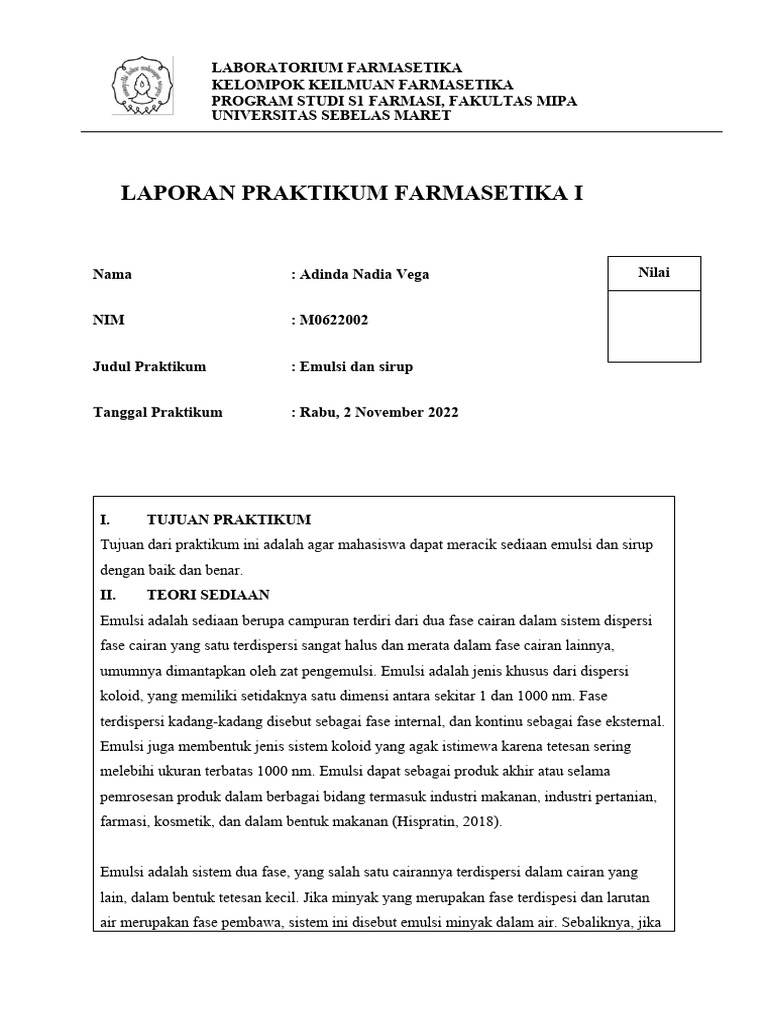 LABORATORIUM FARMASETIKA
KELOMPOK KEILMUAN FARMASETIKA
PROGRAM STUDI S1 FARMASI, FAKULTAS MIPA
UNIVERSITAS SEBELAS MARET

LAPORAN PRAKTIKUM FARMASETIKA I

Nama : Adinda Nadia Vega

NIM : M0622002

Judul Praktikum : Emulsi dan sirup

Tanggal Praktikum : Rabu, 2 November 2022

Nilai

I. TUJUAN PRAKTIKUM

Tujuan dari praktikum ini adalah agar mahasiswa dapat meracik sediaan emulsi dan sirup dengan baik dan benar.

II. TEORI SEDIAAN

Emulsi adalah sediaan berupa campuran terdiri dari dua fase cairan dalam sistem dispersi fase cairan yang satu terdispersi sangat halus dan merata dalam fase cairan lainnya, umumnya dimantapkan oleh zat pengemulsi. Emulsi adalah jenis khusus dari dispersi koloid, yang memiliki setidaknya satu dimensi antara sekitar 1 dan 1000 nm. Fase terdispersi kadang-kadang disebut sebagai fase internal, dan kontinu sebagai fase eksternal. Emulsi juga membentuk jenis sistem koloid yang agak istimewa karena tetesan sering melebihi ukuran terbatas 1000 nm. Emulsi dapat sebagai produk akhir atau selama pemrosesan produk dalam berbagai bidang termasuk industri makanan, industri pertanian, farmasi, kosmetik, dan dalam bentuk makanan (Hispratin, 2018).

Emulsi adalah sistem dua fase, yang salah satu cairannya terdispersi dalam cairan yang lain, dalam bentuk tetesan kecil. Jika minyak yang merupakan fase terdispesi dan larutan air merupakan fase pembawa, sistem ini disebut emulsi minyak dalam air. Sebaliknya, jika